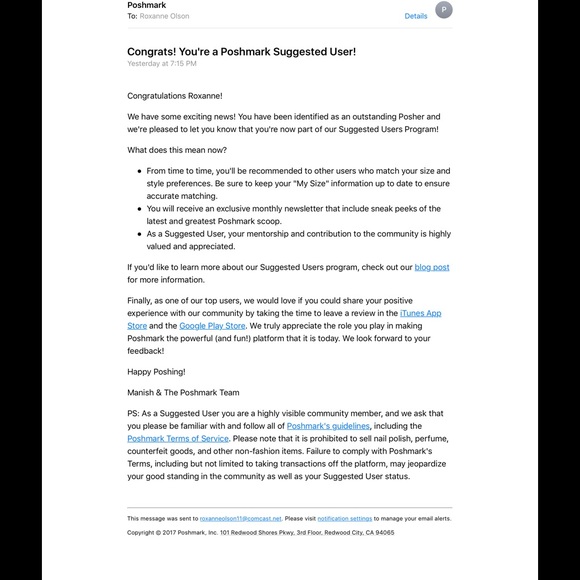 Poshmark
To: Roxanne Olson
Details
P

Congrats! You're a Poshmark Suggested User!
Yesterday at 7:15 PM

Congratulations Roxanne!

We have some exciting news! You have been identified as an outstanding Posher and we're pleased to let you know that you're now part of our Suggested Users Program!

What does this mean now?

- From time to time, you'll be recommended to other users who match your size and style preferences. Be sure to keep your "My Size" information up to date to ensure accurate matching.
- You will receive an exclusive monthly newsletter that include sneak peeks of the latest and greatest Poshmark scoop.
- As a Suggested User, your mentorship and contribution to the community is highly valued and appreciated.

If you'd like to learn more about our Suggested Users program, check out our blog post for more information.

Finally, as one of our top users, we would love if you could share your positive experience with our community by taking the time to leave a review in the iTunes App Store and the Google Play Store. We truly appreciate the role you play in making Poshmark the powerful (and fun!) platform that it is today. We look forward to your feedback!

Happy Poshing!

Manish & The Poshmark Team

PS: As a Suggested User you are a highly visible community member, and we ask that you please be familiar with and follow all of Poshmark's guidelines, including the Poshmark Terms of Service. Please note that it is prohibited to sell nail polish, perfume, counterfeit goods, and other non-fashion items. Failure to comply with Poshmark's Terms, including but not limited to taking transactions off the platform, may jeopardize your good standing in the community as well as your Suggested User status.

This message was sent to roxanneolson11@comcast.net. Please visit notification settings to manage your email alerts.

Copyright © 2017 Poshmark, Inc. 101 Redwood Shores Pkwy, 3rd Floor, Redwood City, CA 94065